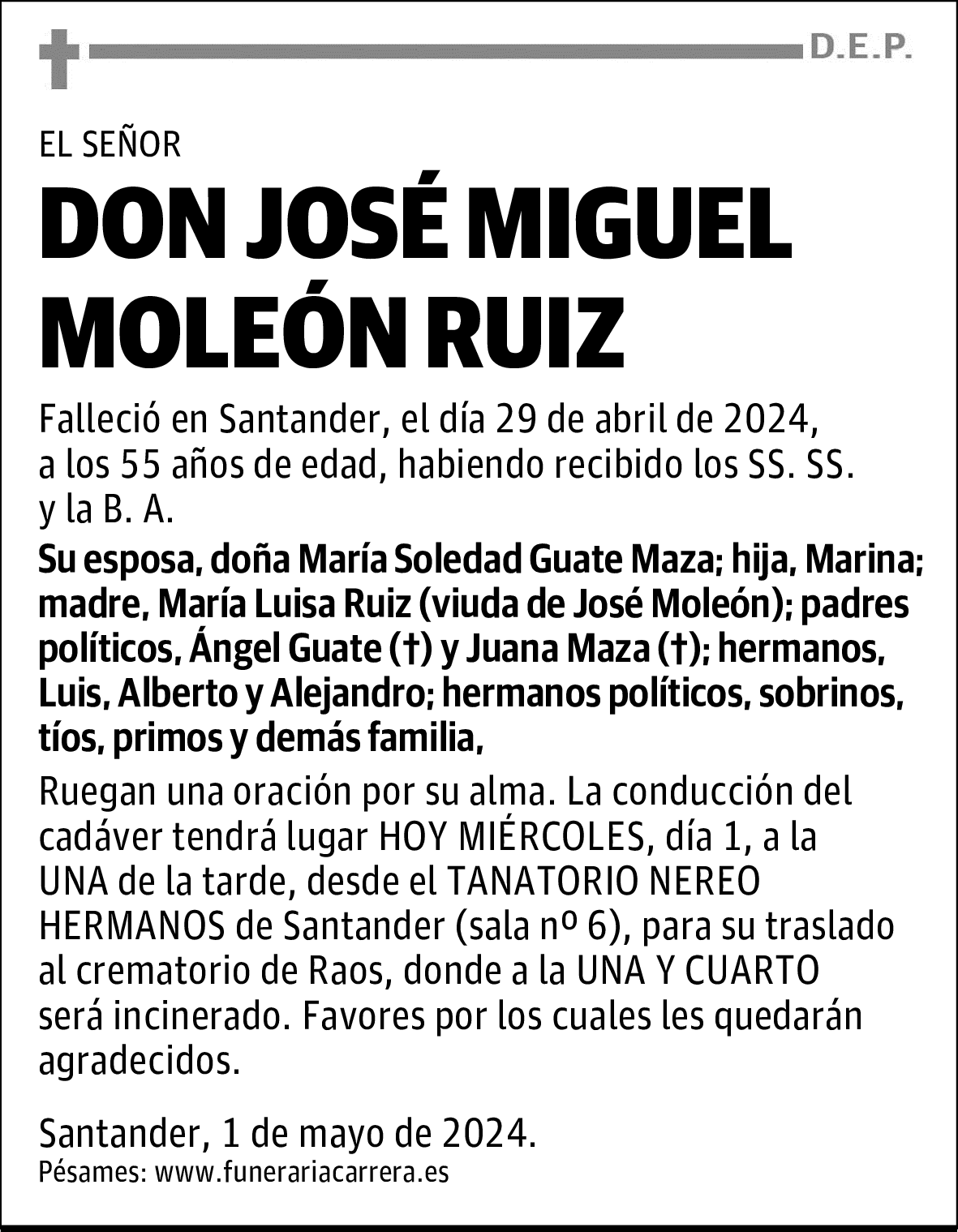 D.E.P.

EL SEÑOR

DON JOSÉ MIGUEL MOLEÓN RUIZ

Falleció en Santander, el día 29 de abril de 2024, a los 55 años de edad, habiendo recibido los SS. SS. y la B. A.

Su esposa, doña María Soledad Guate Maza; hija, Marina; madre, María Luisa Ruiz (viuda de José Moleón); padres políticos, Ángel Guate (†) y Juana Maza (†); hermanos, Luis, Alberto y Alejandro; hermanos políticos, sobrinos, tíos, primos y demás familia,

Ruegan una oración por su alma. La conducción del cadáver tendrá lugar HOY MIÉRCOLES, día 1, a la UNA de la tarde, desde el TANATORIO NEREO HERMANOS de Santander (sala nº 6), para su traslado al crematorio de Raos, donde a la UNA Y CUARTO será incinerado. Favores por los cuales les quedarán agradecidos.

Santander, 1 de mayo de 2024.
Pésames: www.funerariacarrera.es